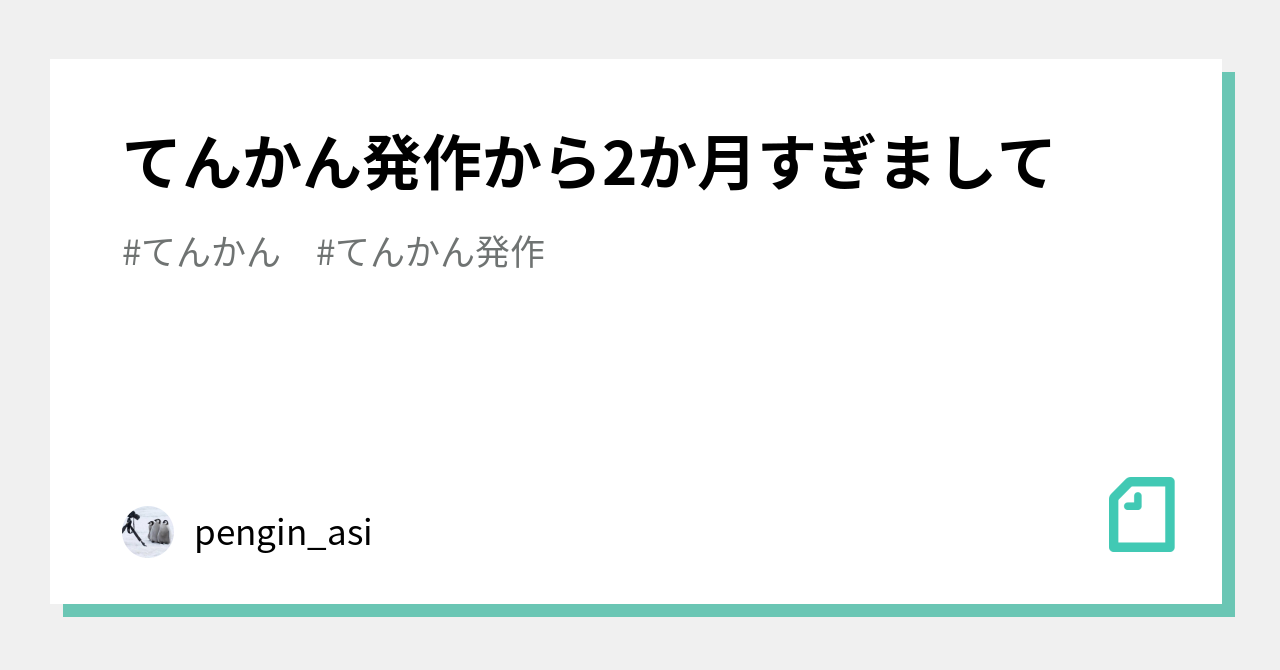 てんかん発作から2か月すぎまして

#てんかん　#てんかん発作

pengin_asi